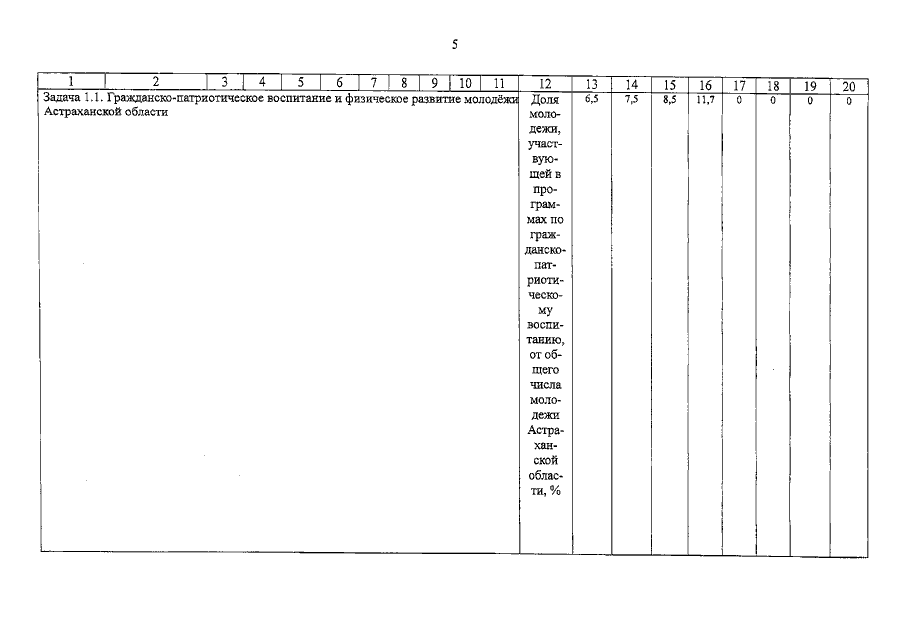 5

| 1 | 2 | 3 | 4 | 5 | 6 | 7 | 8 | 9 | 10 | 11 | 12 | 13 | 14 | 15 | 16 | 17 | 18 | 19 | 20 |
|---|---|---|---|---|---|---|---|---|---|---|---|---|---|---|---|---|---|---|---|
| Задача 1.1. Гражданско-патриотическое воспитание и физическое развитие молодёжи Астраханской области | | | | | | | | | | | Доля молодежи, участвующей в программах по гражданско-патриотическому воспитанию, от общего числа молодежи Астраханской области, % | 6,5 | 7,5 | 8,5 | 11,7 | 0 | 0 | 0 | 0 |